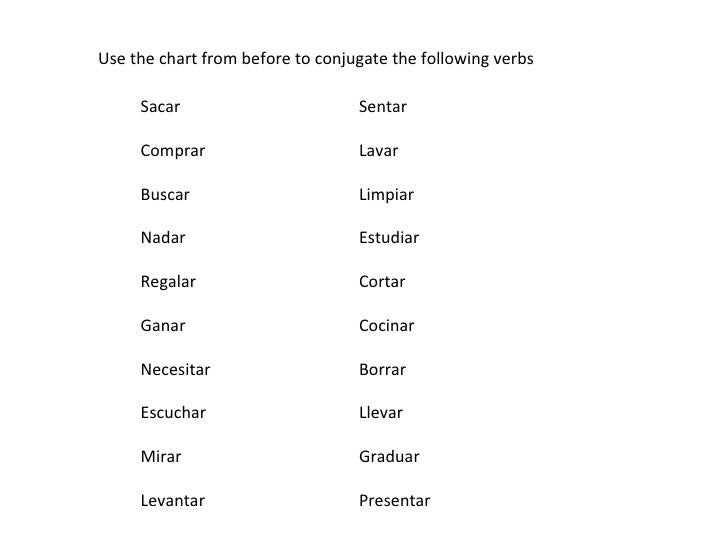 Use the chart from before to conjugate the following verbs

Sacar

Comprar

Buscar

Nadar

Regalar

Ganar

Necesitar

Escuchar

Mirar

Levantar

Sentar

Lavar

Limpiar

Estudiar

Cortar

Cocinar

Borrar

Llevar

Graduar

Presentar